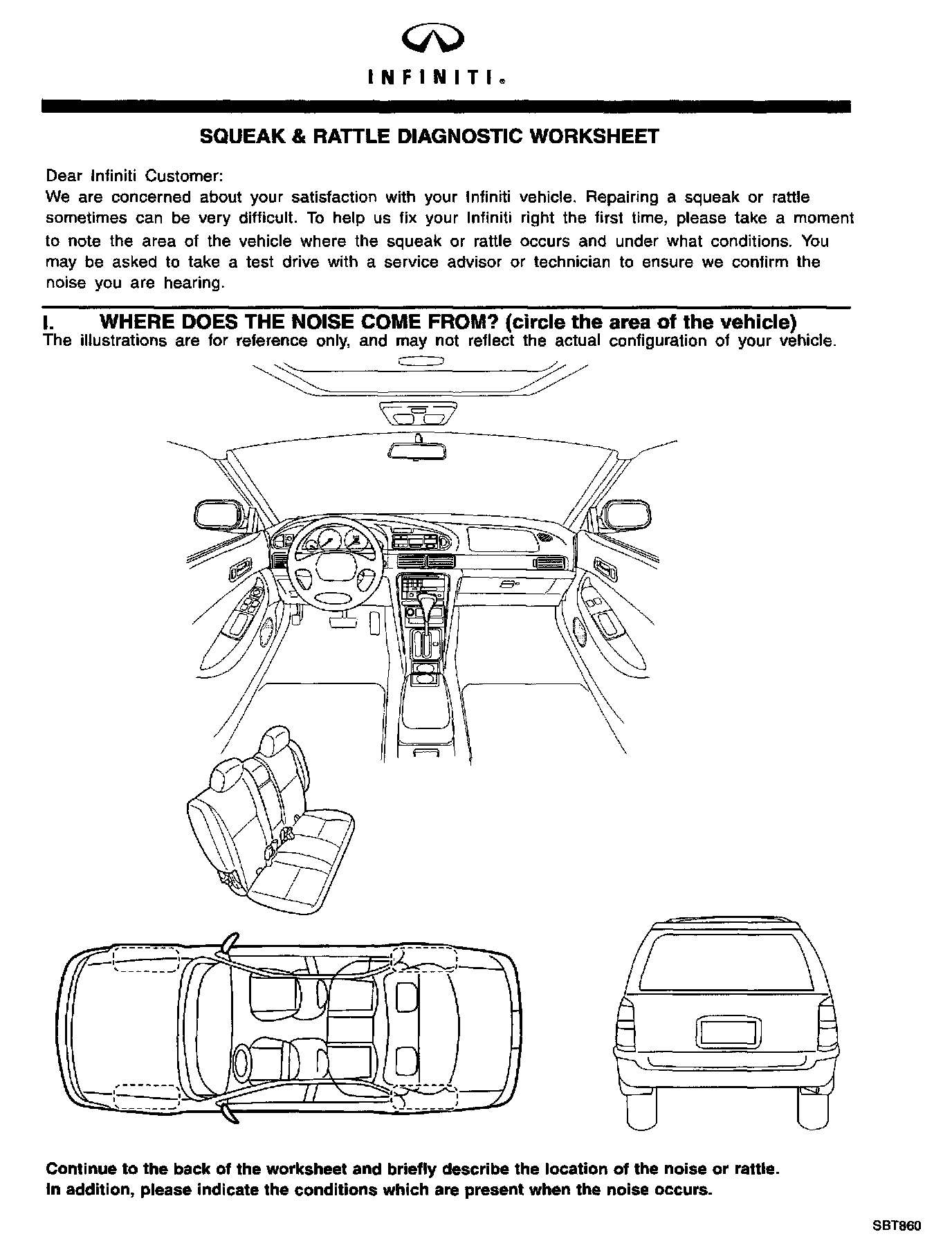 INFINITI®

SQUEAK & RATTLE DIAGNOSTIC WORKSHEET

Dear Infiniti Customer:
We are concerned about your satisfaction with your Infiniti vehicle. Repairing a squeak or rattle sometimes can be very difficult. To help us fix your Infiniti right the first time, please take a moment to note the area of the vehicle where the squeak or rattle occurs and under what conditions. You may be asked to take a test drive with a service advisor or technician to ensure we confirm the noise you are hearing.

I. WHERE DOES THE NOISE COME FROM? (circle the area of the vehicle)
The illustrations are for reference only, and may not reflect the actual configuration of your vehicle.

Continue to the back of the worksheet and briefly describe the location of the noise or rattle. In addition, please indicate the conditions which are present when the noise occurs.

SBT860